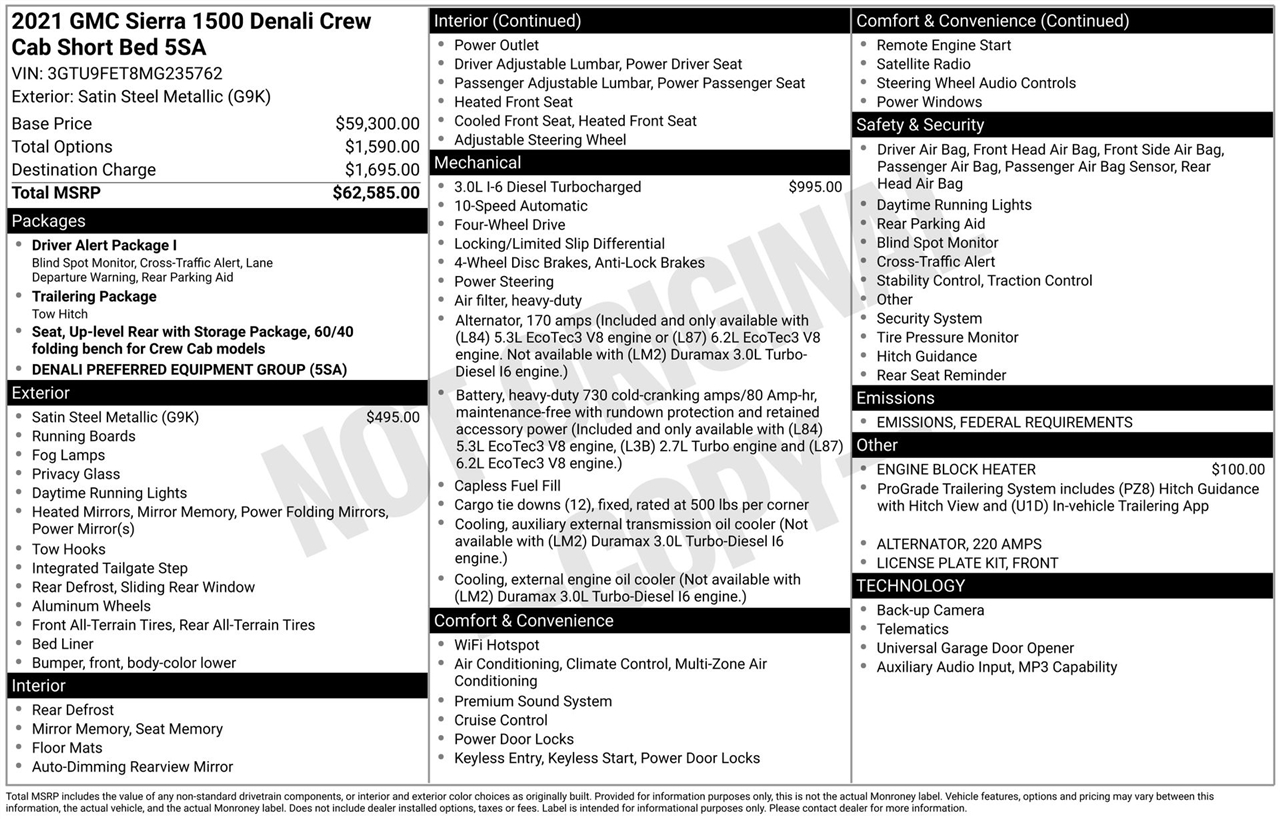 2021 GMC Sierra 1500 Denali Crew Cab Short Bed 5SA
VIN: 3GTU9FET8MG235762
Exterior: Satin Steel Metallic (G9K)

| | |
|---|---|
| Base Price | $59,300.00 |
| Total Options | $1,590.00 |
| Destination Charge | $1,695.00 |
| Total MSRP | $62,585.00 |

Packages
- Driver Alert Package I
Blind Spot Monitor, Cross-Traffic Alert, Lane Departure Warning, Rear Parking Aid
- Trailering Package
Tow Hitch
- Seat, Up-level Rear with Storage Package, 60/40 folding bench for Crew Cab models
- DENALI PREFERRED EQUIPMENT GROUP (5SA)

Exterior
- Satin Steel Metallic (G9K) $495.00
- Running Boards
- Fog Lamps
- Privacy Glass
- Daytime Running Lights
- Heated Mirrors, Mirror Memory, Power Folding Mirrors, Power Mirror(s)
- Tow Hooks
- Integrated Tailgate Step
- Rear Defrost, Sliding Rear Window
- Aluminum Wheels
- Front All-Terrain Tires, Rear All-Terrain Tires
- Bed Liner
- Bumper, front, body-color lower

Interior
- Rear Defrost
- Mirror Memory, Seat Memory
- Floor Mats
- Auto-Dimming Rearview Mirror

Interior (Continued)
- Power Outlet
- Driver Adjustable Lumbar, Power Driver Seat
- Passenger Adjustable Lumbar, Power Passenger Seat
- Heated Front Seat
- Cooled Front Seat, Heated Front Seat
- Adjustable Steering Wheel

Mechanical
- 3.0L I-6 Diesel Turbocharged $995.00
- 10-Speed Automatic
- Four-Wheel Drive
- Locking/Limited Slip Differential
- 4-Wheel Disc Brakes, Anti-Lock Brakes
- Power Steering
- Air filter, heavy-duty
- Alternator, 170 amps (Included and only available with (L84) 5.3L EcoTec3 V8 engine or (L87) 6.2L EcoTec3 V8 engine. Not available with (LM2) Duramax 3.0L Turbo-Diesel I6 engine.)
- Battery, heavy-duty 730 cold-cranking amps/80 Amp-hr, maintenance-free with rundown protection and retained accessory power (Included and only available with (L84) 5.3L EcoTec3 V8 engine, (L3B) 2.7L Turbo engine and (L87) 6.2L EcoTec3 V8 engine.)
- Capless Fuel Fill
- Cargo tie downs (12), fixed, rated at 500 lbs per corner
- Cooling, auxiliary external transmission oil cooler (Not available with (LM2) Duramax 3.0L Turbo-Diesel I6 engine.)
- Cooling, external engine oil cooler (Not available with (LM2) Duramax 3.0L Turbo-Diesel I6 engine.)

Comfort & Convenience
- WiFi Hotspot
- Air Conditioning, Climate Control, Multi-Zone Air Conditioning
- Premium Sound System
- Cruise Control
- Power Door Locks
- Keyless Entry, Keyless Start, Power Door Locks

Comfort & Convenience (Continued)
- Remote Engine Start
- Satellite Radio
- Steering Wheel Audio Controls
- Power Windows

Safety & Security
- Driver Air Bag, Front Head Air Bag, Front Side Air Bag, Passenger Air Bag, Passenger Air Bag Sensor, Rear Head Air Bag
- Daytime Running Lights
- Rear Parking Aid
- Blind Spot Monitor
- Cross-Traffic Alert
- Stability Control, Traction Control
- Other
- Security System
- Tire Pressure Monitor
- Hitch Guidance
- Rear Seat Reminder

Emissions
- EMISSIONS, FEDERAL REQUIREMENTS

Other
- ENGINE BLOCK HEATER $100.00
- ProGrade Trailering System includes (PZ8) Hitch Guidance with Hitch View and (U1D) In-vehicle Trailering App
- ALTERNATOR, 220 AMPS
- LICENSE PLATE KIT, FRONT

TECHNOLOGY
- Back-up Camera
- Telematics
- Universal Garage Door Opener
- Auxiliary Audio Input, MP3 Capability

NOT ORIGINAL COPY

Total MSRP includes the value of any non-standard drivetrain components, or interior and exterior color choices as originally built. Provided for information purposes only, this is not the actual Monroney label. Vehicle features, options and pricing may vary between this information, the actual vehicle, and the actual Monroney label. Does not include dealer installed options, taxes or fees. Label is intended for informational purposes only. Please contact dealer for more information.